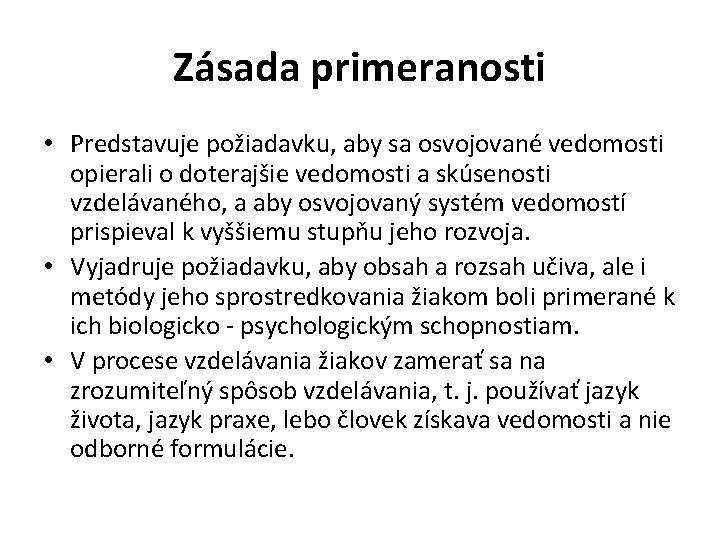 Zásada primeranosti

• Predstavuje požiadavku, aby sa osvojované vedomosti opierali o doterajšie vedomosti a skúsenosti vzdelávaného, a aby osvojovaný systém vedomostí prispieval k vyššiemu stupňu jeho rozvoja.
• Vyjadruje požiadavku, aby obsah a rozsah učiva, ale i metódy jeho sprostredkovania žiakom boli primerané k ich biologicko - psychologickým schopnostiam.
• V procese vzdelávania žiakov zamerať sa na zrozumiteľný spôsob vzdelávania, t. j. používať jazyk života, jazyk praxe, lebo človek získava vedomosti a nie odborné formulácie.